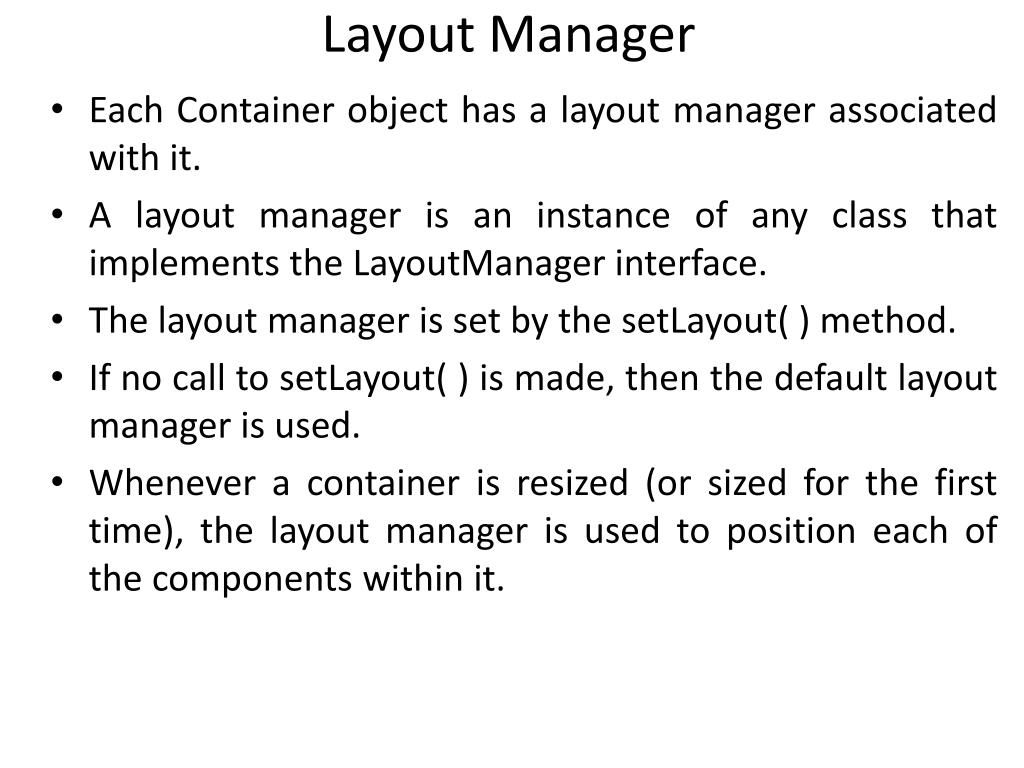 Layout Manager

• Each Container object has a layout manager associated with it.

• A layout manager is an instance of any class that implements the LayoutManager interface.

• The layout manager is set by the setLayout( ) method.

• If no call to setLayout( ) is made, then the default layout manager is used.

• Whenever a container is resized (or sized for the first time), the layout manager is used to position each of the components within it.